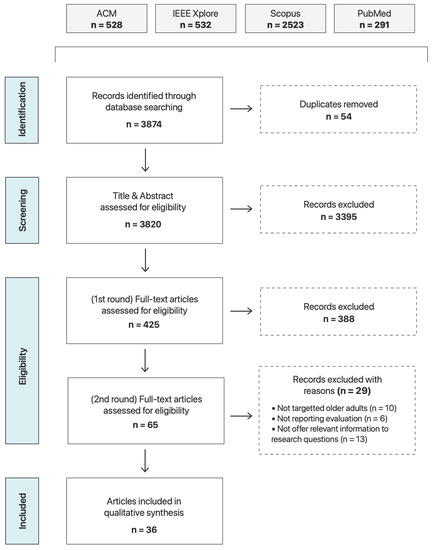 ACM
n = 528

IEEE Xplore
n = 532

Scopus
n = 2523

PubMed
n = 291

Identification

Records identified through database searching
n = 3874

Duplicates removed
n = 54

Screening

Title & Abstract assessed for eligibility
n = 3820

Records excluded
n = 3395

Eligibility

(1st round) Full-text articles assessed for eligibility
n = 425

Records excluded
n = 388

(2nd round) Full-text articles assessed for eligibility
n = 65

Records excluded with reasons (n = 29)
▪ Not targetted older adults (n = 10)
▪ Not reporting evaluation (n = 6)
▪ Not offer relevant information to research questions (n = 13)

Included

Articles included in qualitative synthesis
n = 36